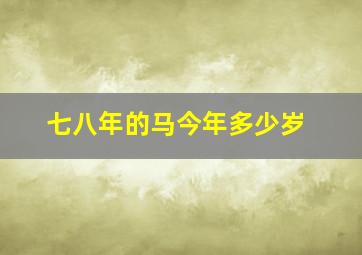 七八年的马今年多少岁